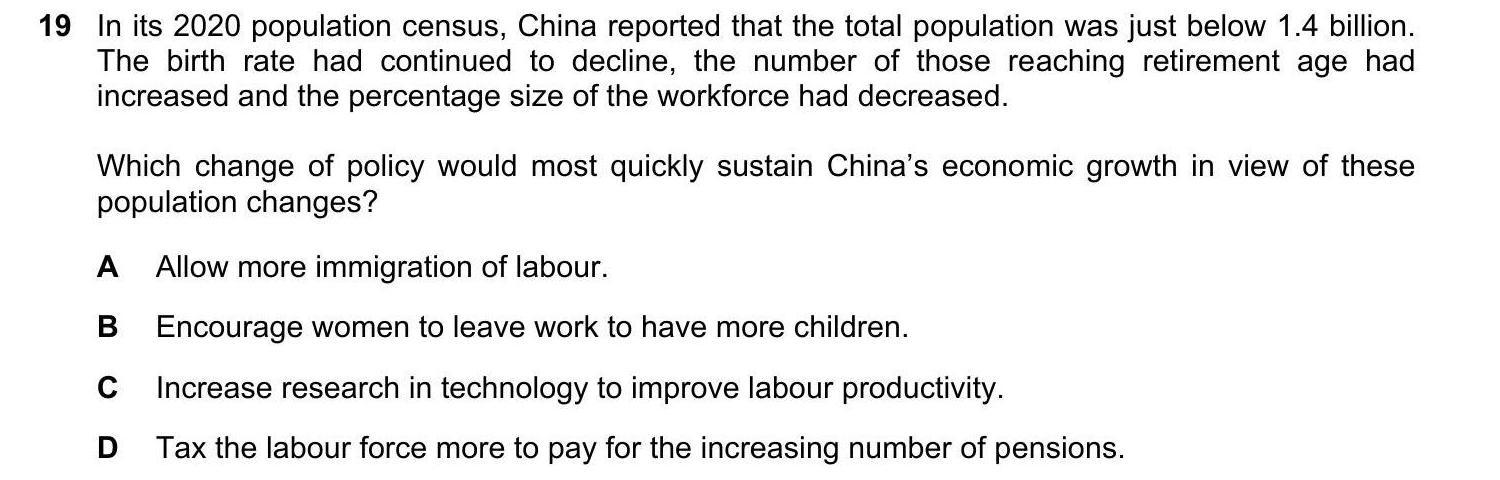 19 In its 2020 population census, China reported that the total population was just below 1.4 billion. The birth rate had continued to decline, the number of those reaching retirement age had increased and the percentage size of the workforce had decreased.

Which change of policy would most quickly sustain China's economic growth in view of these population changes?

A Allow more immigration of labour.

B Encourage women to leave work to have more children.

C Increase research in technology to improve labour productivity.

D Tax the labour force more to pay for the increasing number of pensions.